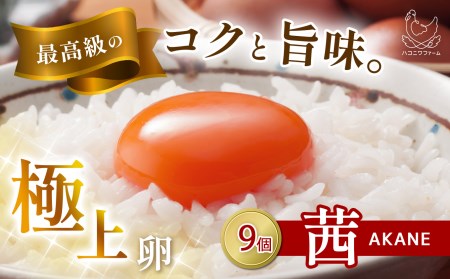 最高級の

コクと旨味。

ハコニワファーム

極上卵

9個

茜 AKANE